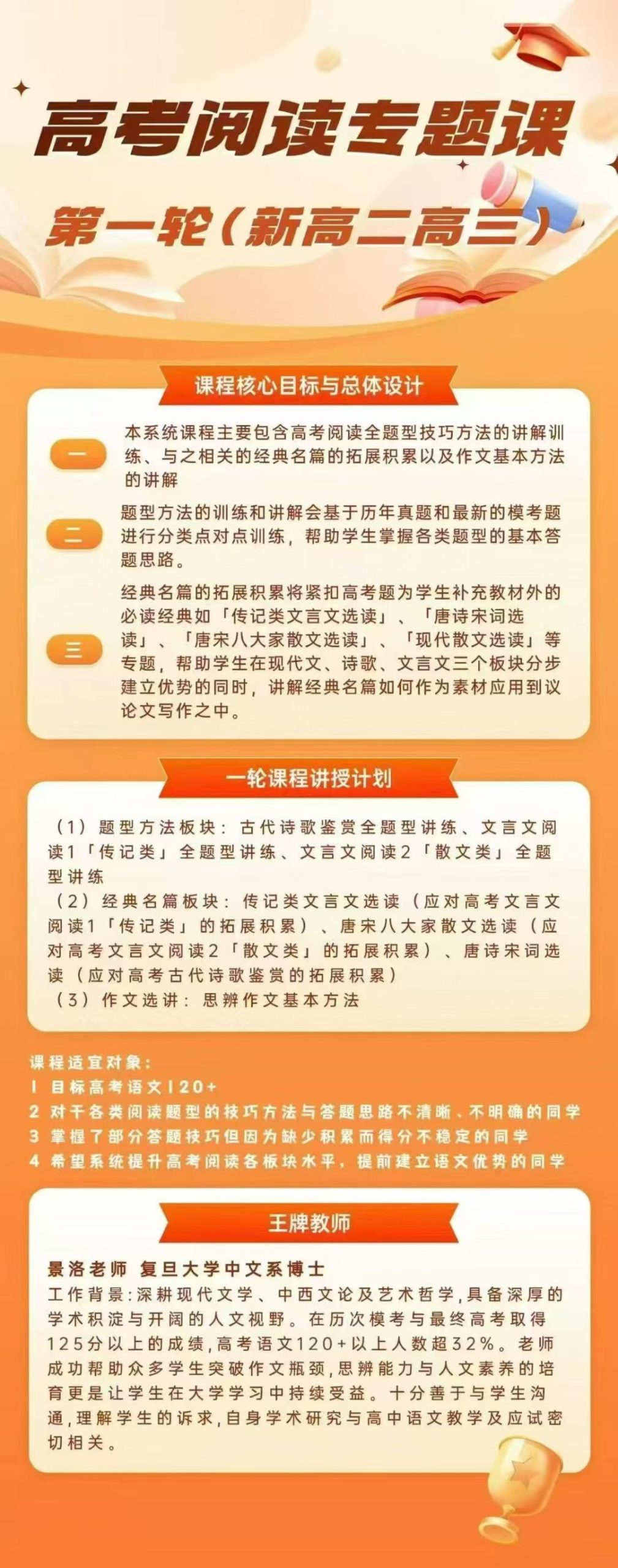 高考阅读专题课

第一轮（新高二高三）

课程核心目标与总体设计

一 本系统课程主要包含高考阅读全题型技巧方法的讲解训练、与之相关的经典名篇的拓展积累以及作文基本方法的讲解

二 题型方法的训练和讲解会基于历年真题和最新的模考题进行分类点对点训练，帮助学生掌握各类题型的基本答题思路。

三 经典名篇的拓展积累将紧扣高考题为学生补充教材外的必读经典如「传记类文言文选读」、「唐诗宋词选读」、「唐宋八大家散文选读」、「现代散文选读」等专题，帮助学生在现代文、诗歌、文言文三个板块分步建立优势的同时，讲解经典名篇如何作为素材应用到议论文写作之中。

一轮课程讲授计划

（1）题型方法板块：古代诗歌鉴赏全题型讲练、文言文阅读1「传记类」全题型讲练、文言文阅读2「散文类」全题型讲练
（2）经典名篇板块：传记类文言文选读（应对高考文言文阅读1「传记类」的拓展积累）、唐宋八大家散文选读（应对高考文言文阅读2「散文类」的拓展积累）、唐诗宋词选读（应对高考古代诗歌鉴赏的拓展积累）
（3）作文选讲：思辨作文基本方法

课程适宜对象：
1 目标高考语文120+
2 对于各类阅读题型的技巧方法与答题思路不清晰、不明确的同学
3 掌握了部分答题技巧但因为缺少积累而得分不稳定的同学
4 希望系统提升高考阅读各板块水平，提前建立语文优势的同学

王牌教师

景洛老师 复旦大学中文系博士
工作背景：深耕现代文学、中西文论及艺术哲学，具备深厚的学术积淀与开阔的人文视野。在历次模考与最终高考取得125分以上的成绩，高考语文120+以上人数超32%。老师成功帮助众多学生突破作文瓶颈，思辨能力与人文素养的培育更是让学生在大学学习中持续受益。十分善于与学生沟通，理解学生的诉求，自身学术研究与高中语文教学及应试密切相关。